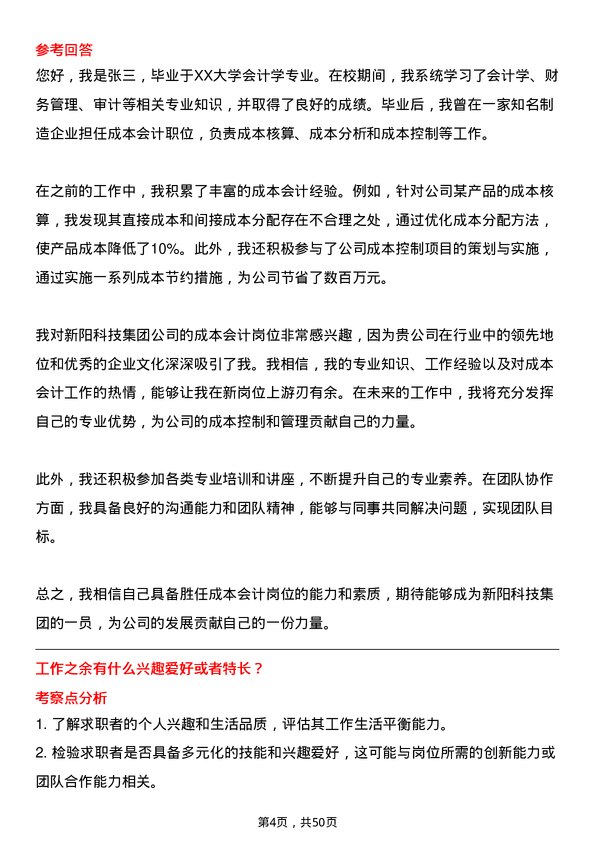 参考回答

您好，我是张三，毕业于XX大学会计学专业。在校期间，我系统学习了会计学、财务管理、审计等相关专业知识，并取得了良好的成绩。毕业后，我曾在一家知名制造企业担任成本会计职位，负责成本核算、成本分析和成本控制等工作。

在之前的工作中，我积累了丰富的成本会计经验。例如，针对公司某产品的成本核算，我发现其直接成本和间接成本分配存在不合理之处，通过优化成本分配方法，使产品成本降低了10%。此外，我还积极参与了公司成本控制项目的策划与实施，通过实施一系列成本节约措施，为公司节省了数百万元。

我对新阳科技集团公司的成本会计岗位非常感兴趣，因为贵公司在行业中的领先地位和优秀的企业文化深深吸引了我。我相信，我的专业知识、工作经验以及对成本会计工作的热情，能够让我在新岗位上游刃有余。在未来的工作中，我将充分发挥自己的专业优势，为公司的成本控制和管理贡献自己的力量。

此外，我还积极参加各类专业培训和讲座，不断提升自己的专业素养。在团队协作方面，我具备良好的沟通能力和团队精神，能够与同事共同解决问题，实现团队目标。

总之，我相信自己具备胜任成本会计岗位的能力和素质，期待能够成为新阳科技集团的一员，为公司的发展贡献自己的一份力量。

工作之余有什么兴趣爱好或者特长？

考察点分析

1. 了解求职者的个人兴趣和生活品质，评估其工作生活平衡能力。

2. 检验求职者是否具备多元化的技能和兴趣爱好，这可能与岗位所需的创新能力或团队合作能力相关。

第4页，共50页